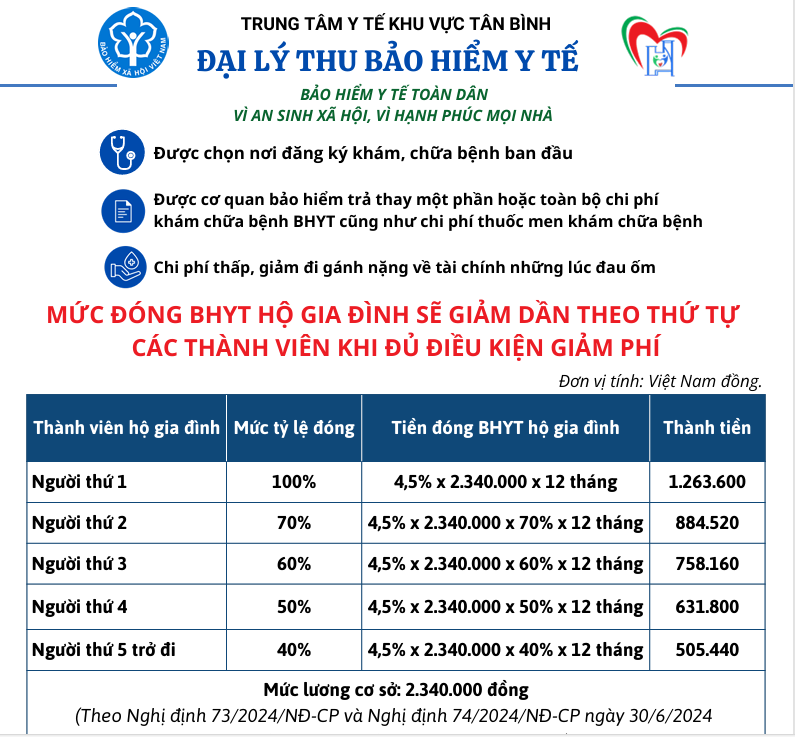 BẢO HIỂM XÃ HỘI VIỆT NAM

TRUNG TÂM Y TẾ KHU VỰC TÂN BÌNH

ĐẠI LÝ THU BẢO HIỂM Y TẾ

BẢO HIỂM Y TẾ TOÀN DÂN
VÌ AN SINH XÃ HỘI, VÌ HẠNH PHÚC MỌI NHÀ

Được chọn nơi đăng ký khám, chữa bệnh ban đầu

Được cơ quan bảo hiểm trả thay một phần hoặc toàn bộ chi phí khám chữa bệnh BHYT cũng như chi phí thuốc men khám chữa bệnh

Chi phí thấp, giảm đi gánh nặng về tài chính những lúc đau ốm

MỨC ĐÓNG BHYT HỘ GIA ĐÌNH SẼ GIẢM DẦN THEO THỨ TỰ CÁC THÀNH VIÊN KHI ĐỦ ĐIỀU KIỆN GIẢM PHÍ

Đơn vị tính: Việt Nam đồng.

| Thành viên hộ gia đình | Mức tỷ lệ đóng | Tiền đóng BHYT hộ gia đình | Thành tiền |
|---|---|---|---|
| Người thứ 1 | 100% | 4,5% x 2.340.000 x 12 tháng | 1.263.600 |
| Người thứ 2 | 70% | 4,5% x 2.340.000 x 70% x 12 tháng | 884.520 |
| Người thứ 3 | 60% | 4,5% x 2.340.000 x 60% x 12 tháng | 758.160 |
| Người thứ 4 | 50% | 4,5% x 2.340.000 x 50% x 12 tháng | 631.800 |
| Người thứ 5 trở đi | 40% | 4,5% x 2.340.000 x 40% x 12 tháng | 505.440 |

Mức lương cơ sở: 2.340.000 đồng
(Theo Nghị định 73/2024/NĐ-CP và Nghị định 74/2024/NĐ-CP ngày 30/6/2024